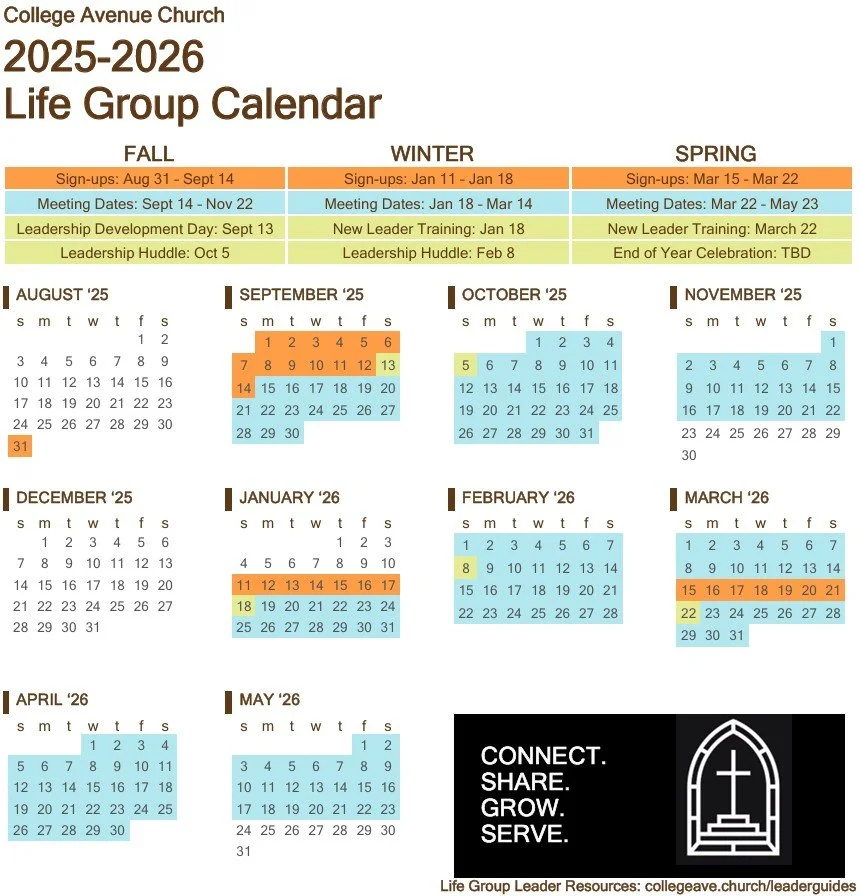 College Avenue Church

2025-2026
Life Group Calendar

| FALL | WINTER | SPRING |
|---|---|---|
| Sign-ups: Aug 31 - Sept 14 | Sign-ups: Jan 11 - Jan 18 | Sign-ups: Mar 15 - Mar 22 |
| Meeting Dates: Sept 14 - Nov 22 | Meeting Dates: Jan 18 - Mar 14 | Meeting Dates: Mar 22 - May 23 |
| Leadership Development Day: Sept 13 | New Leader Training: Jan 18 | New Leader Training: March 22 |
| Leadership Huddle: Oct 5 | Leadership Huddle: Feb 8 | End of Year Celebration: TBD |

AUGUST '25

| s | m | t | w | t | f | s |
|---|---|---|---|---|---|---|
| | | | | | 1 | 2 |
| 3 | 4 | 5 | 6 | 7 | 8 | 9 |
| 10 | 11 | 12 | 13 | 14 | 15 | 16 |
| 17 | 18 | 19 | 20 | 21 | 22 | 23 |
| 24 | 25 | 26 | 27 | 28 | 29 | 30 |
| 31 | | | | | | |

SEPTEMBER '25

| s | m | t | w | t | f | s |
|---|---|---|---|---|---|---|
| | 1 | 2 | 3 | 4 | 5 | 6 |
| 7 | 8 | 9 | 10 | 11 | 12 | 13 |
| 14 | 15 | 16 | 17 | 18 | 19 | 20 |
| 21 | 22 | 23 | 24 | 25 | 26 | 27 |
| 28 | 29 | 30 | | | | |

OCTOBER '25

| s | m | t | w | t | f | s |
|---|---|---|---|---|---|---|
| | | | 1 | 2 | 3 | 4 |
| 5 | 6 | 7 | 8 | 9 | 10 | 11 |
| 12 | 13 | 14 | 15 | 16 | 17 | 18 |
| 19 | 20 | 21 | 22 | 23 | 24 | 25 |
| 26 | 27 | 28 | 29 | 30 | 31 | |

NOVEMBER '25

| s | m | t | w | t | f | s |
|---|---|---|---|---|---|---|
| | | | | | | 1 |
| 2 | 3 | 4 | 5 | 6 | 7 | 8 |
| 9 | 10 | 11 | 12 | 13 | 14 | 15 |
| 16 | 17 | 18 | 19 | 20 | 21 | 22 |
| 23 | 24 | 25 | 26 | 27 | 28 | 29 |
| 30 | | | | | | |

DECEMBER '25

| s | m | t | w | t | f | s |
|---|---|---|---|---|---|---|
| | 1 | 2 | 3 | 4 | 5 | 6 |
| 7 | 8 | 9 | 10 | 11 | 12 | 13 |
| 14 | 15 | 16 | 17 | 18 | 19 | 20 |
| 21 | 22 | 23 | 24 | 25 | 26 | 27 |
| 28 | 29 | 30 | 31 | | | |

JANUARY '26

| s | m | t | w | t | f | s |
|---|---|---|---|---|---|---|
| | | | | 1 | 2 | 3 |
| 4 | 5 | 6 | 7 | 8 | 9 | 10 |
| 11 | 12 | 13 | 14 | 15 | 16 | 17 |
| 18 | 19 | 20 | 21 | 22 | 23 | 24 |
| 25 | 26 | 27 | 28 | 29 | 30 | 31 |

FEBRUARY '26

| s | m | t | w | t | f | s |
|---|---|---|---|---|---|---|
| 1 | 2 | 3 | 4 | 5 | 6 | 7 |
| 8 | 9 | 10 | 11 | 12 | 13 | 14 |
| 15 | 16 | 17 | 18 | 19 | 20 | 21 |
| 22 | 23 | 24 | 25 | 26 | 27 | 28 |

MARCH '26

| s | m | t | w | t | f | s |
|---|---|---|---|---|---|---|
| 1 | 2 | 3 | 4 | 5 | 6 | 7 |
| 8 | 9 | 10 | 11 | 12 | 13 | 14 |
| 15 | 16 | 17 | 18 | 19 | 20 | 21 |
| 22 | 23 | 24 | 25 | 26 | 27 | 28 |
| 29 | 30 | 31 | | | | |

APRIL '26

| s | m | t | w | t | f | s |
|---|---|---|---|---|---|---|
| | | | 1 | 2 | 3 | 4 |
| 5 | 6 | 7 | 8 | 9 | 10 | 11 |
| 12 | 13 | 14 | 15 | 16 | 17 | 18 |
| 19 | 20 | 21 | 22 | 23 | 24 | 25 |
| 26 | 27 | 28 | 29 | 30 | | |

MAY '26

| s | m | t | w | t | f | s |
|---|---|---|---|---|---|---|
| | | | | | 1 | 2 |
| 3 | 4 | 5 | 6 | 7 | 8 | 9 |
| 10 | 11 | 12 | 13 | 14 | 15 | 16 |
| 17 | 18 | 19 | 20 | 21 | 22 | 23 |
| 24 | 25 | 26 | 27 | 28 | 29 | 30 |
| 31 | | | | | | |

CONNECT.
SHARE.
GROW.
SERVE.

Life Group Leader Resources: collegeave.church/leaderguides